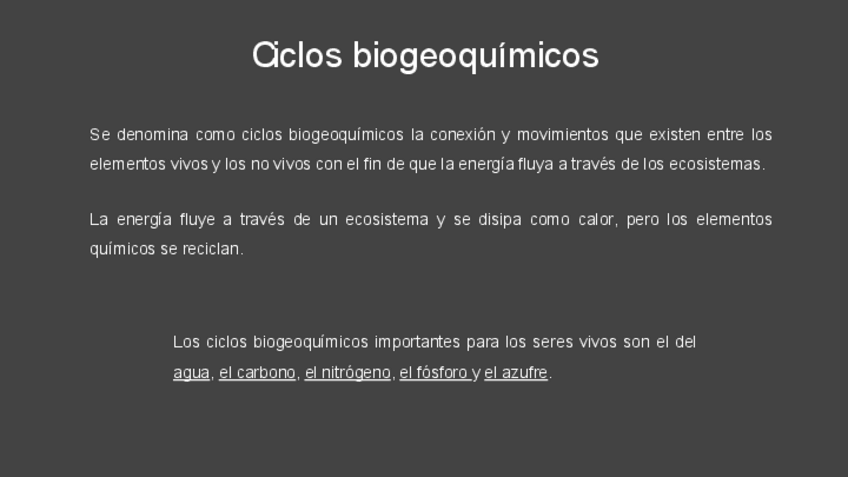 Ciclos biogeoquímicos

Se denomina como ciclos biogeoquímicos la conexión y movimientos que existen entre los elementos vivos y los no vivos con el fin de que la energía fluya a través de los ecosistemas.

La energía fluye a través de un ecosistema y se disipa como calor, pero los elementos químicos se reciclan.

Los ciclos biogeoquímicos importantes para los seres vivos son el del agua, el carbono, el nitrógeno, el fósforo y el azufre.